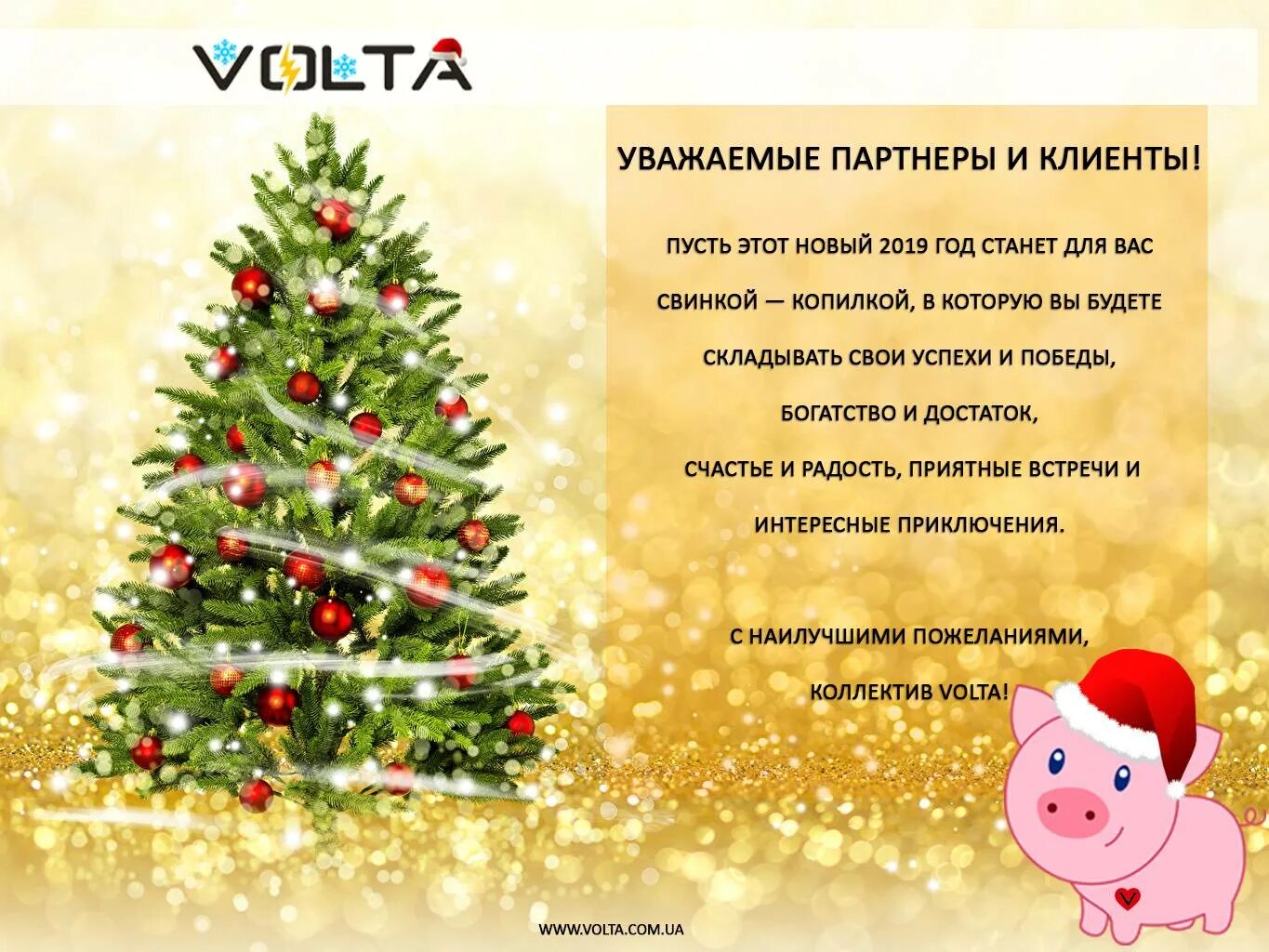 VOLTA

УВАЖАЕМЫЕ ПАРТНЕРЫ И КЛИЕНТЫ!

ПУСТЬ ЭТОТ НОВЫЙ 2019 ГОД СТАНЕТ ДЛЯ ВАС

СВИНКОЙ — КОПИЛКОЙ, В КОТОРУЮ ВЫ БУДЕТЕ

СКЛАДЫВАТЬ СВОИ УСПЕХИ И ПОБЕДЫ,

БОГАТСТВО И ДОСТАТОК,

СЧАСТЬЕ И РАДОСТЬ, ПРИЯТНЫЕ ВСТРЕЧИ И

ИНТЕРЕСНЫЕ ПРИКЛЮЧЕНИЯ.

С НАИЛУЧШИМИ ПОЖЕЛАНИЯМИ,

КОЛЛЕКТИВ VOLTA!

WWW.VOLTA.COM.UA